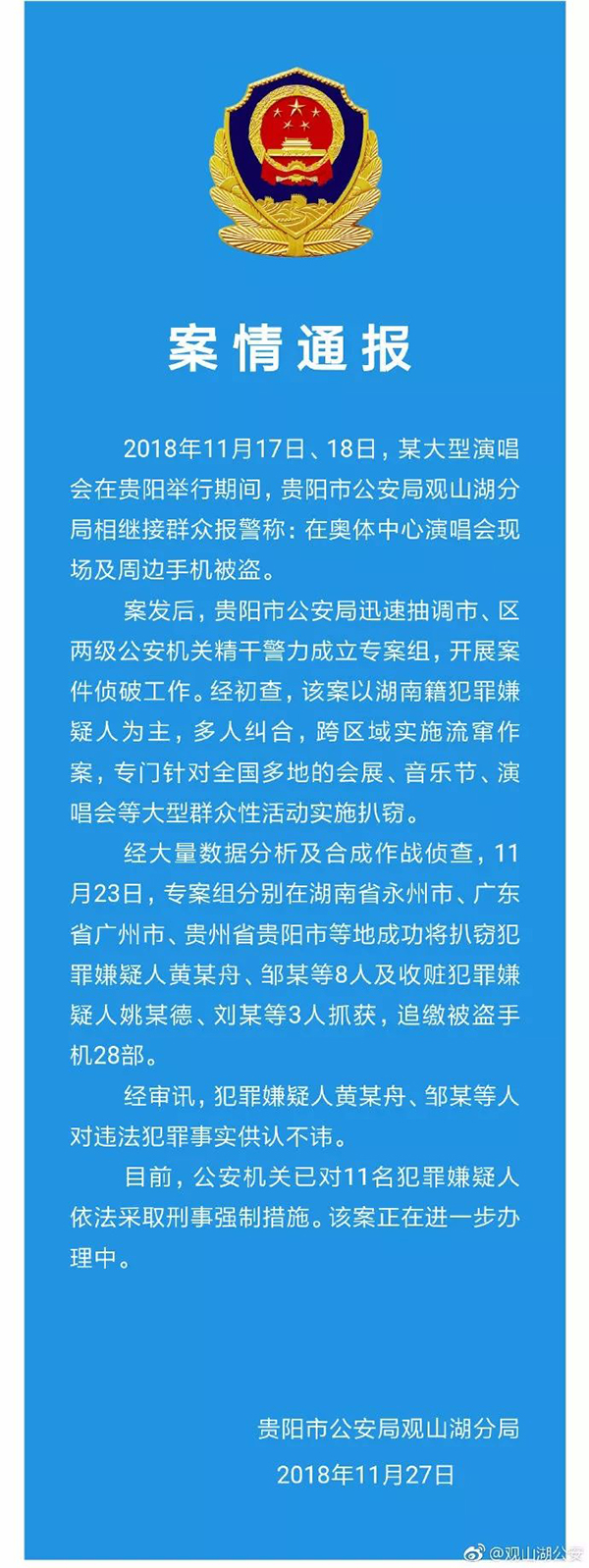 案情通报

2018年11月17日、18日，某大型演唱会在贵阳举行期间，贵阳市公安局观山湖分局相继接群众报警称：在奥体中心演唱会现场及周边手机被盗。

案发后，贵阳市公安局迅速抽调市、区两级公安机关精干警力成立专案组，开展案件侦破工作。经初查，该案以湖南籍犯罪嫌疑人为主，多人纠合，跨区域实施流窜作案，专门针对全国多地的会展、音乐节、演唱会等大型群众性活动实施扒窃。

经大量数据分析及合成作战侦查，11月23日，专案组分别在湖南省永州市、广东省广州市、贵州省贵阳市等地成功将扒窃犯罪嫌疑人黄某舟、邹某等8人及收赃犯罪嫌疑人姚某德、刘某等3人抓获，追缴被盗手机28部。

经审讯，犯罪嫌疑人黄某舟、邹某等人对违法犯罪事实供认不讳。

目前，公安机关已对11名犯罪嫌疑人依法采取刑事强制措施。该案正在进一步办理中。

贵阳市公安局观山湖分局
2018年11月27日

@观山湖公安